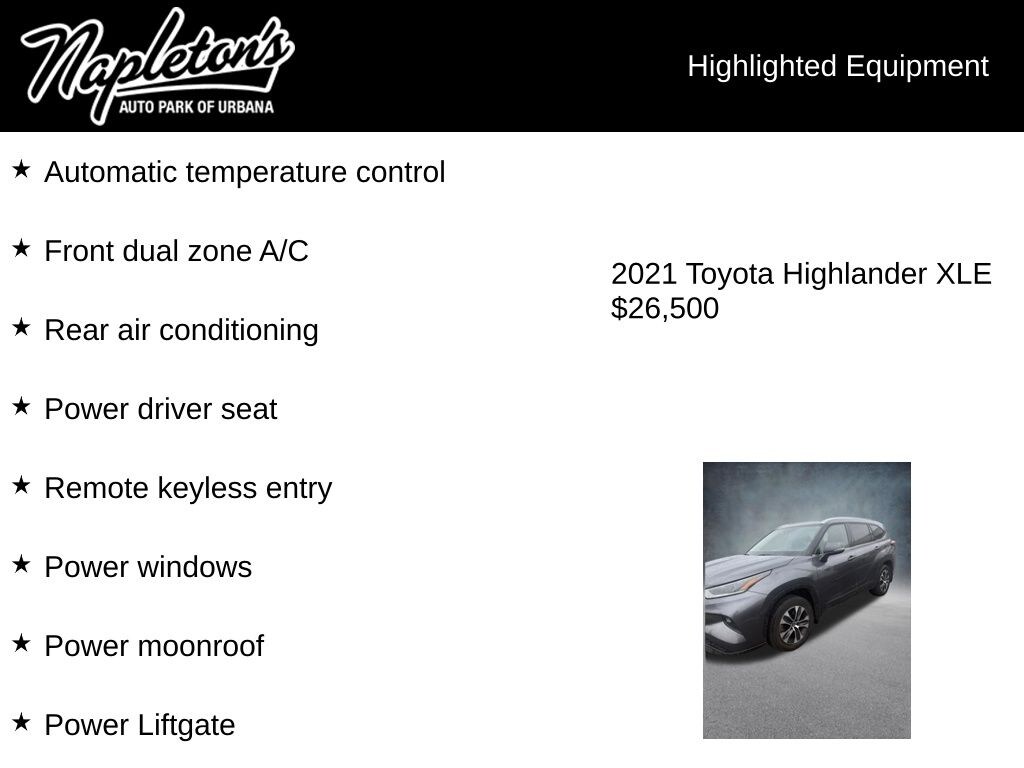 Napleton's
AUTO PARK OF URBANA

Highlighted Equipment

★ Automatic temperature control

★ Front dual zone A/C

★ Rear air conditioning

★ Power driver seat

★ Remote keyless entry

★ Power windows

★ Power moonroof

★ Power Liftgate

2021 Toyota Highlander XLE
$26,500